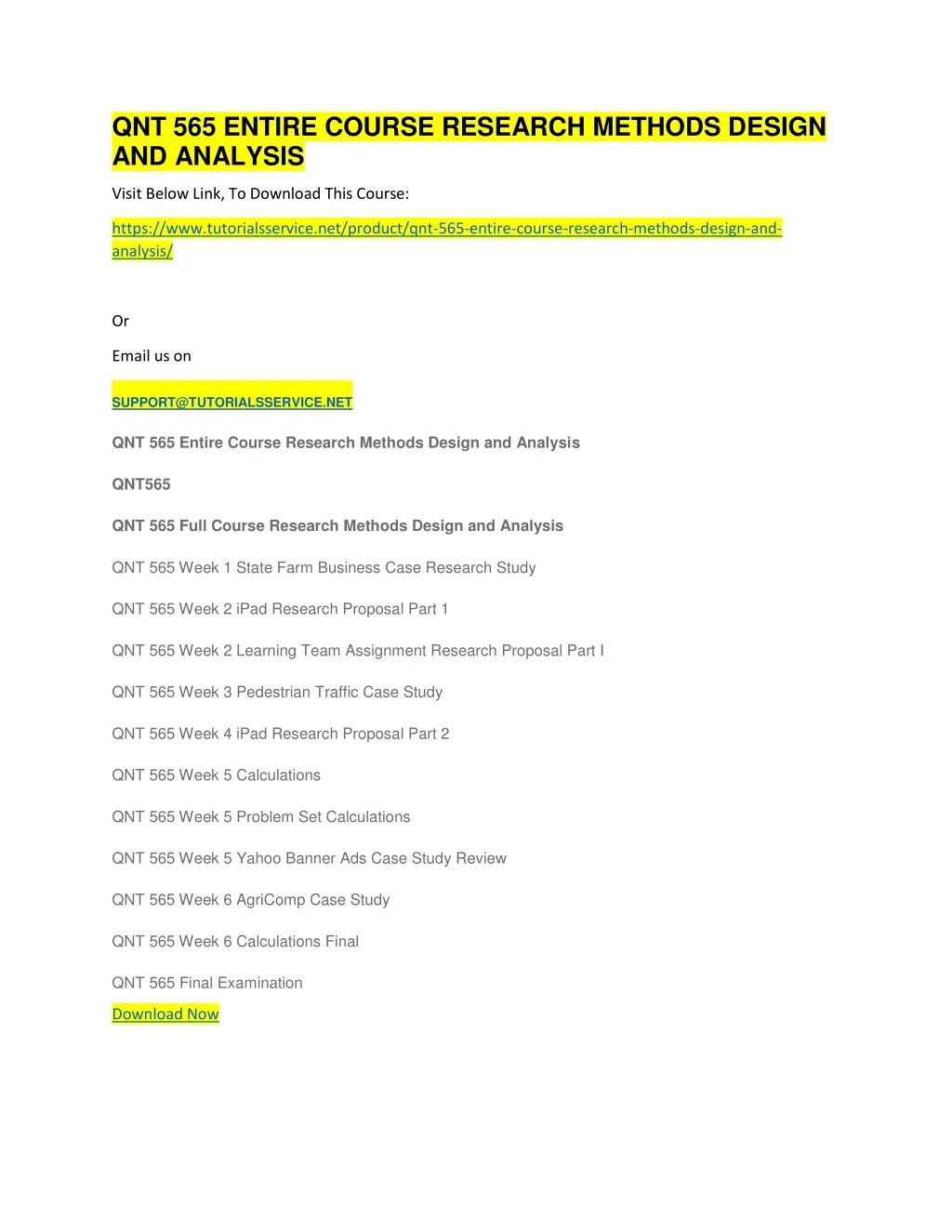 QNT 565 ENTIRE COURSE RESEARCH METHODS DESIGN AND ANALYSIS

Visit Below Link, To Download This Course:

https://www.tutorialsservice.net/product/qnt-565-entire-course-research-methods-design-and-analysis/

Or

Email us on

SUPPORT@TUTORIALSSERVICE.NET

QNT 565 Entire Course Research Methods Design and Analysis

QNT565

QNT 565 Full Course Research Methods Design and Analysis

QNT 565 Week 1 State Farm Business Case Research Study

QNT 565 Week 2 iPad Research Proposal Part 1

QNT 565 Week 2 Learning Team Assignment Research Proposal Part I

QNT 565 Week 3 Pedestrian Traffic Case Study

QNT 565 Week 4 iPad Research Proposal Part 2

QNT 565 Week 5 Calculations

QNT 565 Week 5 Problem Set Calculations

QNT 565 Week 5 Yahoo Banner Ads Case Study Review

QNT 565 Week 6 AgriComp Case Study

QNT 565 Week 6 Calculations Final

QNT 565 Final Examination

Download Now